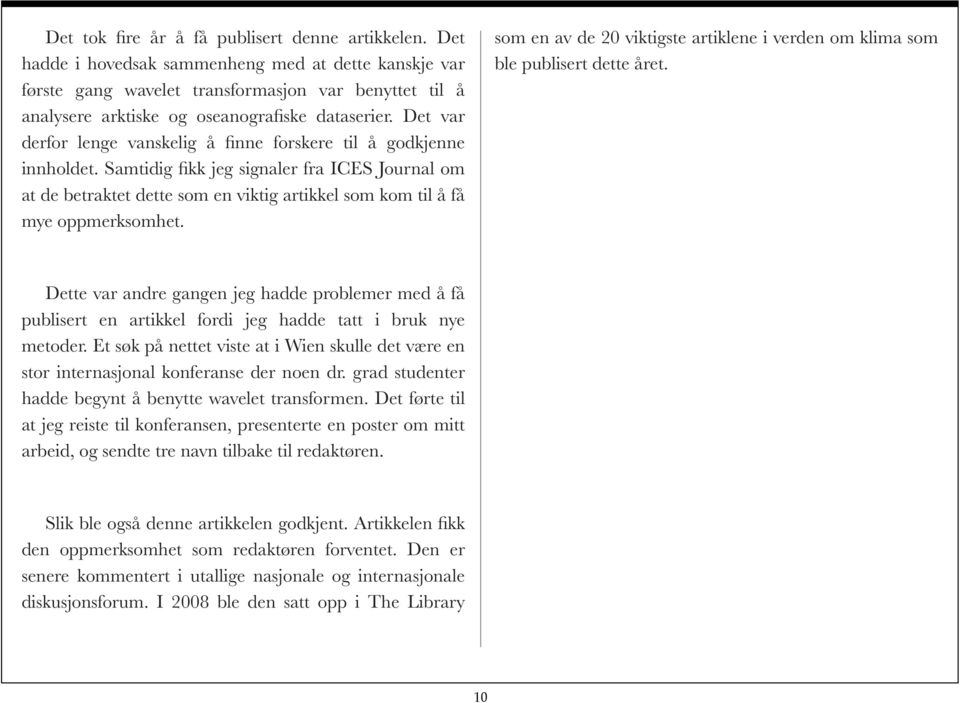 Det tok fire år å få publisert denne artikkelen. Det hadde i hovedsak sammenheng med at dette kanskje var første gang wavelet transformasjon var benyttet til å analysere arktiske og oseanografiske dataserier. Det var derfor lenge vanskelig å finne forskere til å godkjenne innholdet. Samtidig fikk jeg signaler fra ICES Journal om at de betraktet dette som en viktig artikkel som kom til å få mye oppmerksomhet.

Dette var andre gangen jeg hadde problemer med å få publisert en artikkel fordi jeg hadde tatt i bruk nye metoder. Et søk på nettet viste at i Wien skulle det være en stor internasjonal konferanse der noen dr. grad studenter hadde begynt å benytte wavelet transformen. Det førte til at jeg reiste til konferansen, presenterte en poster om mitt arbeid, og sendte tre navn tilbake til redaktøren.

Slik ble også denne artikkelen godkjent. Artikkelen fikk den oppmerksomhet som redaktøren forventet. Den er senere kommentert i utallige nasjonale og internasjonale diskusjonsforum. I 2008 ble den satt opp i The Library som en av de 20 viktigste artiklene i verden om klima som ble publisert dette året.

10